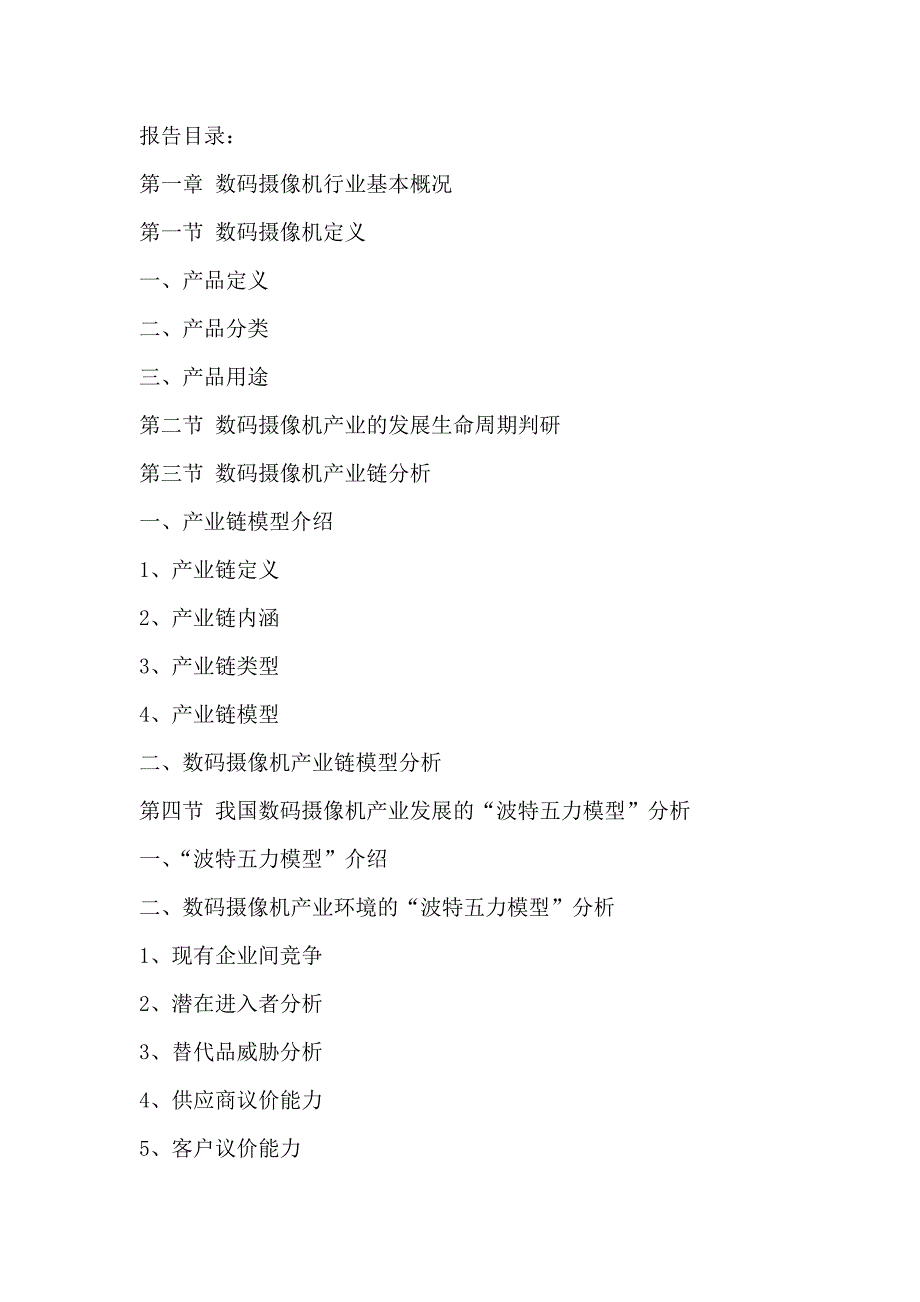 报告目录：

第一章 数码摄像机行业基本概况

第一节 数码摄像机定义

一、产品定义

二、产品分类

三、产品用途

第二节 数码摄像机产业的发展生命周期判研

第三节 数码摄像机产业链分析

一、产业链模型介绍

1、产业链定义

2、产业链内涵

3、产业链类型

4、产业链模型

二、数码摄像机产业链模型分析

第四节 我国数码摄像机产业发展的“波特五力模型”分析

一、“波特五力模型”介绍

二、数码摄像机产业环境的“波特五力模型”分析

1、现有企业间竞争

2、潜在进入者分析

3、替代品威胁分析

4、供应商议价能力

5、客户议价能力